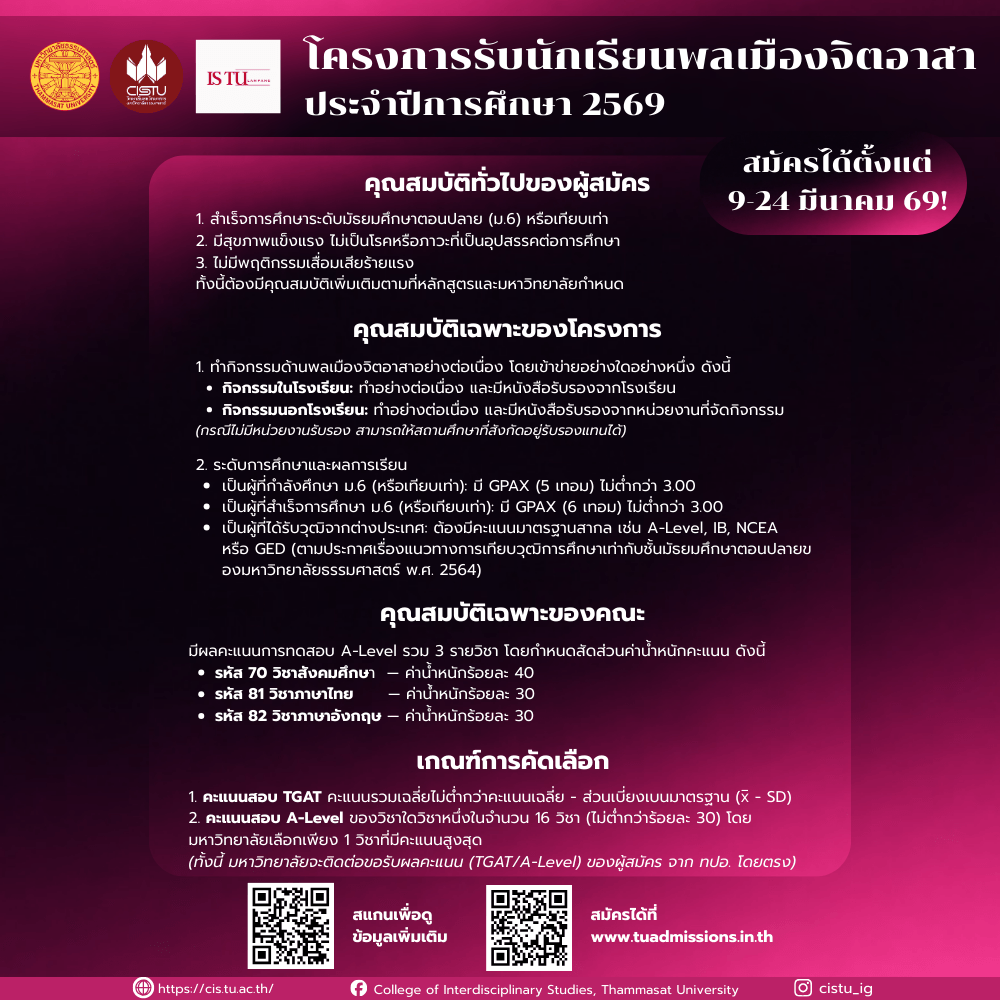 CISTU

IS TU

โครงการรับนักเรียนพลเมืองจิตอาสา ประจำปีการศึกษา 2569

สมัครได้ตั้งแต่ 9-24 มีนาคม 69!

คุณสมบัติทั่วไปของผู้สมัคร

1. สำเร็จการศึกษาระดับมัธยมศึกษาตอนปลาย (ม.6) หรือเทียบเท่า
2. มีสุขภาพแข็งแรง ไม่เป็นโรคหรือภาวะที่เป็นอุปสรรคต่อการศึกษา
3. ไม่มีพฤติกรรมเสื่อมเสียร้ายแรง
ทั้งนี้ต้องมีคุณสมบัติเพิ่มเติมตามที่หลักสูตรและมหาวิทยาลัยกำหนด

คุณสมบัติเฉพาะของโครงการ

1. ทำกิจกรรมด้านพลเมืองจิตอาสาอย่างต่อเนื่อง โดยเข้าข่ายอย่างใดอย่างหนึ่ง ดังนี้
• กิจกรรมในโรงเรียน: ทำอย่างต่อเนื่อง และมีหนังสือรับรองจากโรงเรียน
• กิจกรรมนอกโรงเรียน: ทำอย่างต่อเนื่อง และมีหนังสือรับรองจากหน่วยงานที่จัดกิจกรรม
(กรณีไม่มีหน่วยงานรับรอง สามารถให้สถานศึกษาที่สังกัดอยู่รับรองแทนได้)

2. ระดับการศึกษาและผลการเรียน
• เป็นผู้ที่กำลังศึกษา ม.6 (หรือเทียบเท่า): มี GPAX (5 เทอม) ไม่ต่ำกว่า 3.00
• เป็นผู้ที่สำเร็จการศึกษา ม.6 (หรือเทียบเท่า): มี GPAX (6 เทอม) ไม่ต่ำกว่า 3.00
• เป็นผู้ที่ได้รับวุฒิจากต่างประเทศ: ต้องมีคะแนนมาตรฐานสากล เช่น A-Level, IB, NCEA หรือ GED (ตามประกาศเรื่องแนวทางการเทียบวุฒิการศึกษาเท่ากับชั้นมัธยมศึกษาตอนปลายของมหาวิทยาลัยธรรมศาสตร์ พ.ศ. 2564)

คุณสมบัติเฉพาะของคณะ

มีผลคะแนนการทดสอบ A-Level รวม 3 รายวิชา โดยกำหนดสัดส่วนค่าน้ำหนักคะแนน ดังนี้
• รหัส 70 วิชาสังคมศึกษา — ค่าน้ำหนักร้อยละ 40
• รหัส 81 วิชาภาษาไทย — ค่าน้ำหนักร้อยละ 30
• รหัส 82 วิชาภาษาอังกฤษ — ค่าน้ำหนักร้อยละ 30

เกณฑ์การคัดเลือก

1. คะแนนสอบ TGAT คะแนนรวมเฉลี่ยไม่ต่ำกว่าคะแนนเฉลี่ย - ส่วนเบี่ยงเบนมาตรฐาน ($\bar{x}$ - SD)
2. คะแนนสอบ A-Level ของวิชาใดวิชาหนึ่งในจำนวน 16 วิชา (ไม่ต่ำกว่าร้อยละ 30) โดยมหาวิทยาลัยเลือกเพียง 1 วิชาที่มีคะแนนสูงสุด
(ทั้งนี้ มหาวิทยาลัยจะติดต่อขอรับผลคะแนน (TGAT/A-Level) ของผู้สมัคร จาก ทปอ. โดยตรง)

สแกนเพื่อดู
ข้อมูลเพิ่มเติม

สมัครได้ที่
www.tuadmissions.in.th

https://cis.tu.ac.th/ College of Interdisciplinary Studies, Thammasat University cistu_ig